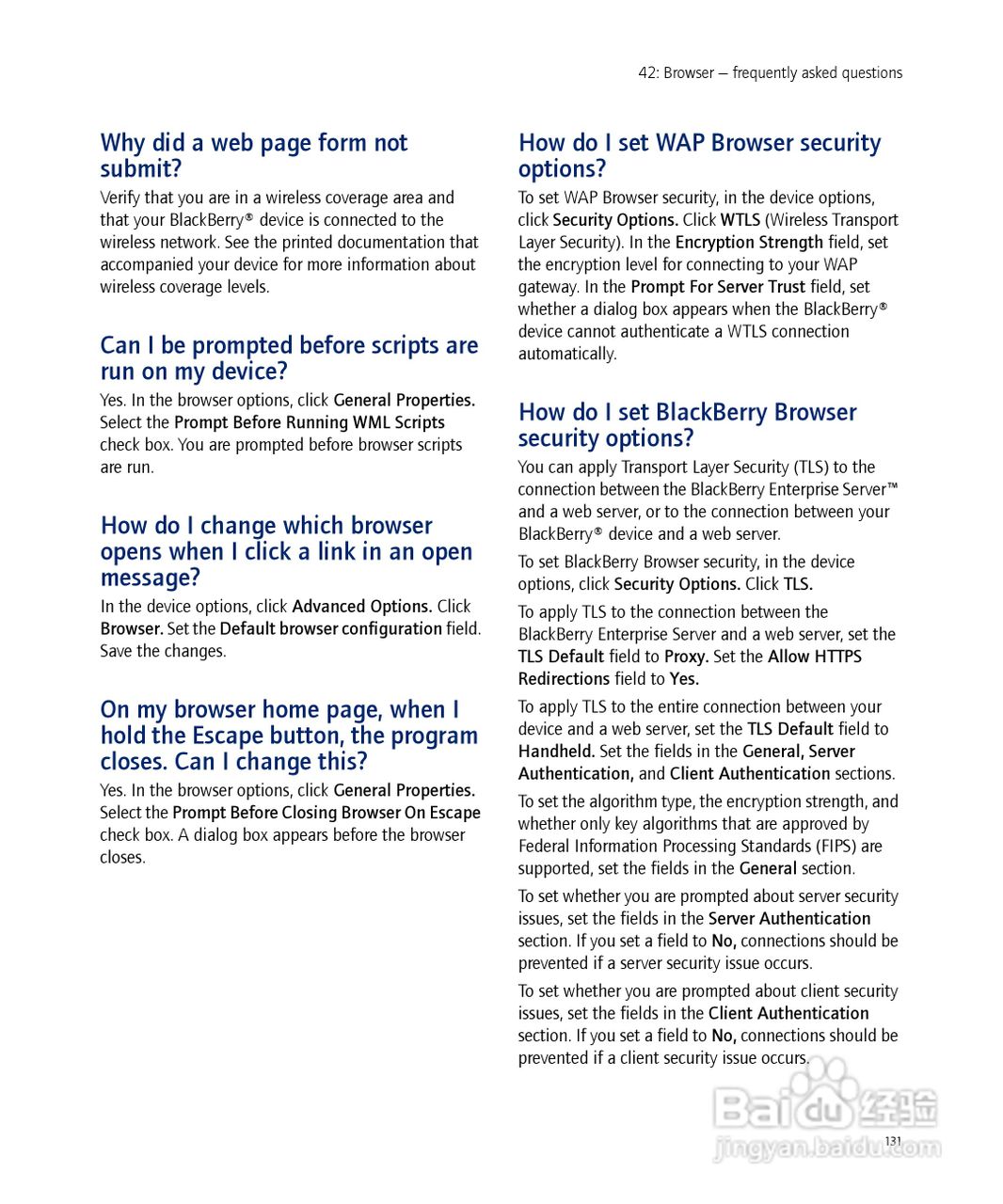 42: Browser — frequently asked questions

Why did a web page form not submit?

Verify that you are in a wireless coverage area and that your BlackBerry® device is connected to the wireless network. See the printed documentation that accompanied your device for more information about wireless coverage levels.

Can I be prompted before scripts are run on my device?

Yes. In the browser options, click General Properties. Select the Prompt Before Running WML Scripts check box. You are prompted before browser scripts are run.

How do I change which browser opens when I click a link in an open message?

In the device options, click Advanced Options. Click Browser. Set the Default browser configuration field. Save the changes.

On my browser home page, when I hold the Escape button, the program closes. Can I change this?

Yes. In the browser options, click General Properties. Select the Prompt Before Closing Browser On Escape check box. A dialog box appears before the browser closes.

How do I set WAP Browser security options?

To set WAP Browser security, in the device options, click Security Options. Click WTLS (Wireless Transport Layer Security). In the Encryption Strength field, set the encryption level for connecting to your WAP gateway. In the Prompt For Server Trust field, set whether a dialog box appears when the BlackBerry® device cannot authenticate a WTLS connection automatically.

How do I set BlackBerry Browser security options?

You can apply Transport Layer Security (TLS) to the connection between the BlackBerry Enterprise Server™ and a web server, or to the connection between your BlackBerry® device and a web server.

To set BlackBerry Browser security, in the device options, click Security Options. Click TLS.

To apply TLS to the connection between the BlackBerry Enterprise Server and a web server, set the TLS Default field to Proxy. Set the Allow HTTPS Redirections field to Yes.

To apply TLS to the entire connection between your device and a web server, set the TLS Default field to Handheld. Set the fields in the General, Server Authentication, and Client Authentication sections.

To set the algorithm type, the encryption strength, and whether only key algorithms that are approved by Federal Information Processing Standards (FIPS) are supported, set the fields in the General section.

To set whether you are prompted about server security issues, set the fields in the Server Authentication section. If you set a field to No, connections should be prevented if a server security issue occurs.

To set whether you are prompted about client security issues, set the fields in the Client Authentication section. If you set a field to No, connections should be prevented if a client security issue occurs.

Baidu 经验
jingyan.baidu.com

131